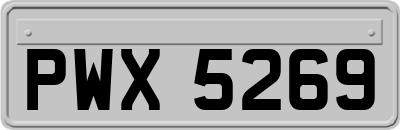 PWX 5269